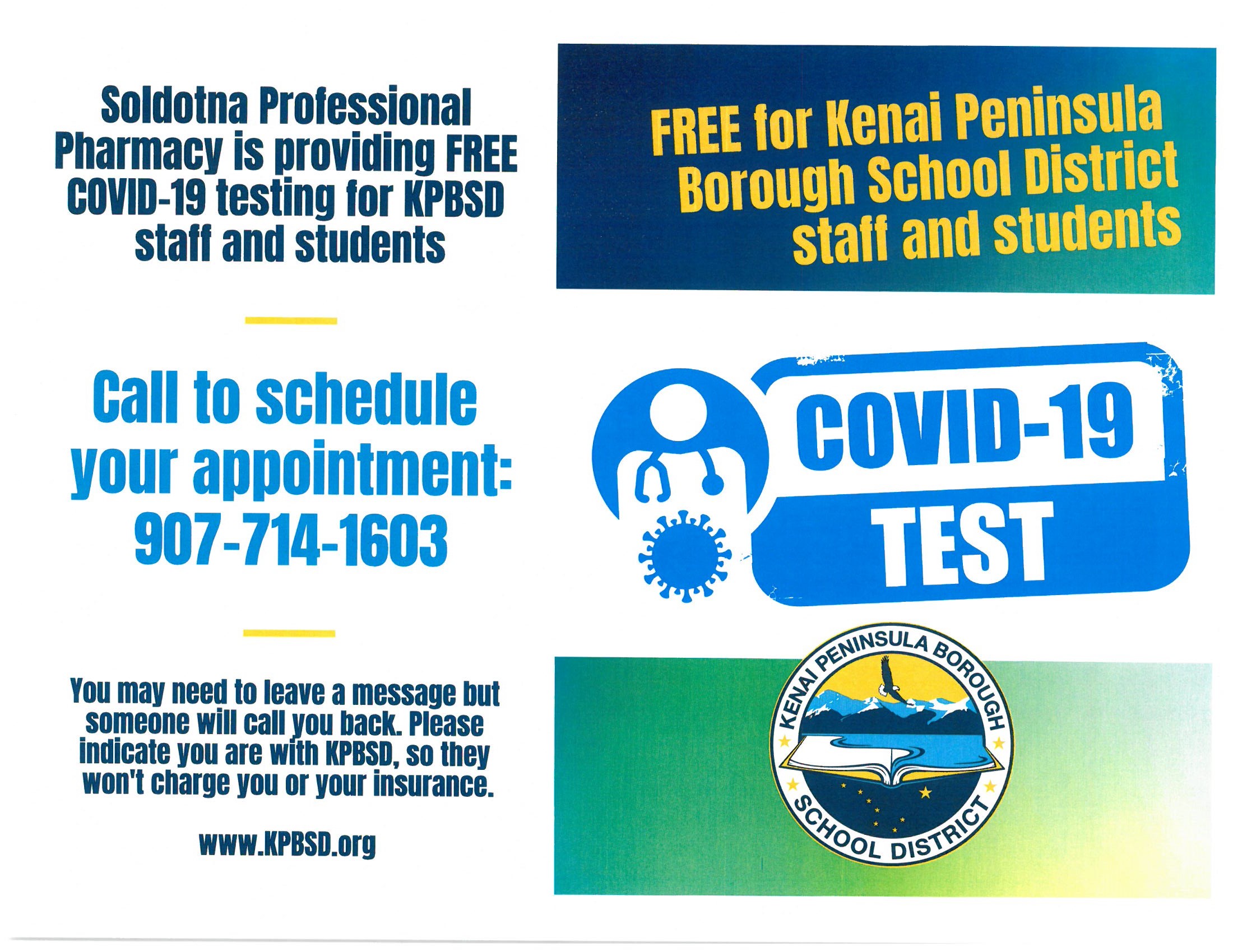 Soldotna Professional Pharmacy is providing FREE COVID-19 testing for KPBSD staff and students

Call to schedule your appointment: 907-714-1603

You may need to leave a message but someone will call you back. Please indicate you are with KPBSD, so they won't charge you or your insurance.

www.KPBSD.org

FREE for Kenai Peninsula Borough School District staff and students

COVID-19 TEST

KENAI PENINSULA BOROUGH SCHOOL DISTRICT